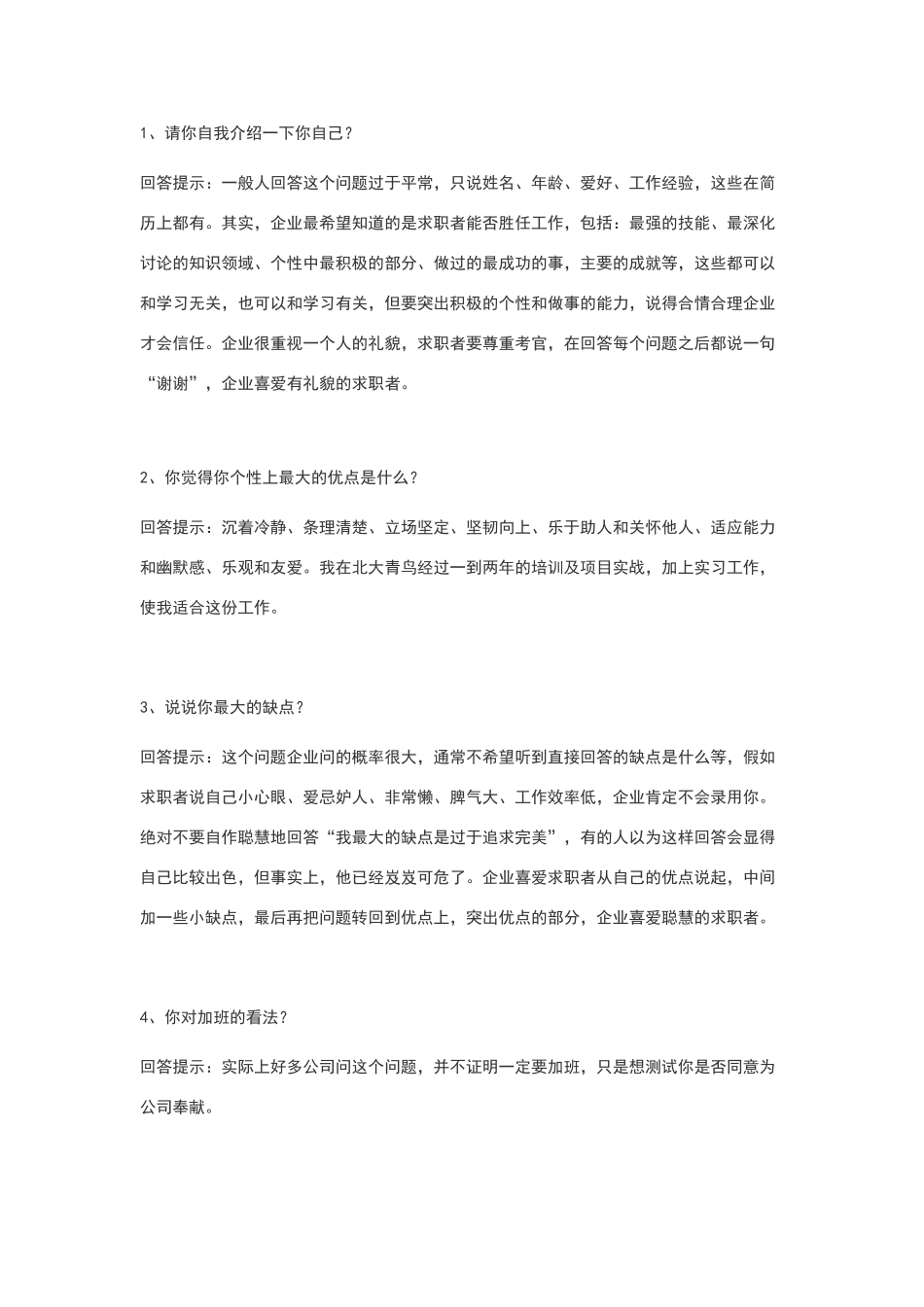 1、请你自我介绍一下你自己?

回答提示：一般人回答这个问题过于平常，只说姓名、年龄、爱好、工作经验，这些在简历上都有。其实，企业最希望知道的是求职者能否胜任工作，包括：最强的技能、最深化讨论的知识领域、个性中最积极的部分、做过的最成功的事，主要的成就等，这些都可以和学习无关，也可以和学习有关，但要突出积极的个性和做事的能力，说得合情合理企业才会信任。企业很重视一个人的礼貌，求职者要尊重考官，在回答每个问题之后都说一句“谢谢”，企业喜爱有礼貌的求职者。

2、你觉得你个性上最大的优点是什么?

回答提示：沉着冷静、条理清楚、立场坚定、坚韧向上、乐于助人和关怀他人、适应能力和幽默感、乐观和友爱。我在北大青鸟经过一到两年的培训及项目实战，加上实习工作，使我适合这份工作。

3、说说你最大的缺点?

回答提示：这个问题企业问的概率很大，通常不希望听到直接回答的缺点是什么等，假如求职者说自己小心眼、爱忌妒人、非常懒、脾气大、工作效率低，企业肯定不会录用你。绝对不要自作聪慧地回答“我最大的缺点是过于追求完美”，有的人以为这样回答会显得自己比较出色，但事实上，他已经岌岌可危了。企业喜爱求职者从自己的优点说起，中间加一些小缺点，最后再把问题转回到优点上，突出优点的部分，企业喜爱聪慧的求职者。

4、你对加班的看法?

回答提示：实际上好多公司问这个问题，并不证明一定要加班，只是想测试你是否同意为公司奉献。